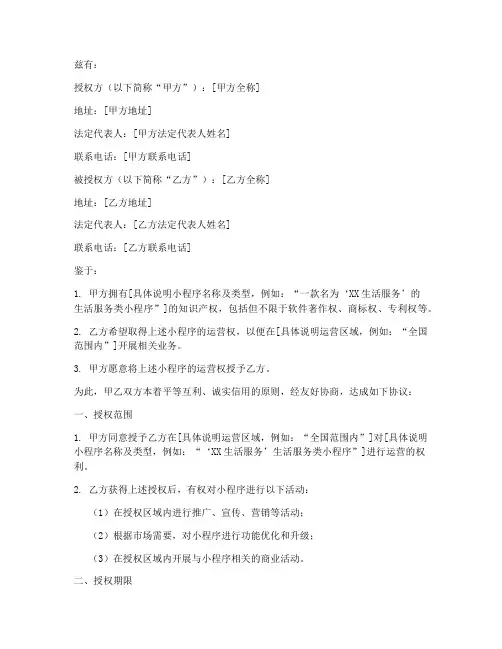 兹有：

授权方（以下简称“甲方”）：[甲方全称]

地址：[甲方地址]

法定代表人：[甲方法定代表人姓名]

联系电话：[甲方联系电话]

被授权方（以下简称“乙方”）：[乙方全称]

地址：[乙方地址]

法定代表人：[乙方法定代表人姓名]

联系电话：[乙方联系电话]

鉴于：

1. 甲方拥有[具体说明小程序名称及类型，例如：“一款名为‘XX生活服务’的生活服务类小程序”]的知识产权，包括但不限于软件著作权、商标权、专利权等。

2. 乙方希望取得上述小程序的运营权，以便在[具体说明运营区域，例如：“全国范围内”]开展相关业务。

3. 甲方愿意将上述小程序的运营权授予乙方。

为此，甲乙双方本着平等互利、诚实信用的原则，经友好协商，达成如下协议：

一、授权范围

1. 甲方同意授予乙方在[具体说明运营区域，例如：“全国范围内”]对[具体说明小程序名称及类型，例如：“‘XX生活服务’生活服务类小程序”]进行运营的权利。

2. 乙方获得上述授权后，有权对小程序进行以下活动：

（1）在授权区域内进行推广、宣传、营销等活动；

（2）根据市场需要，对小程序进行功能优化和升级；

（3）在授权区域内开展与小程序相关的商业活动。

二、授权期限